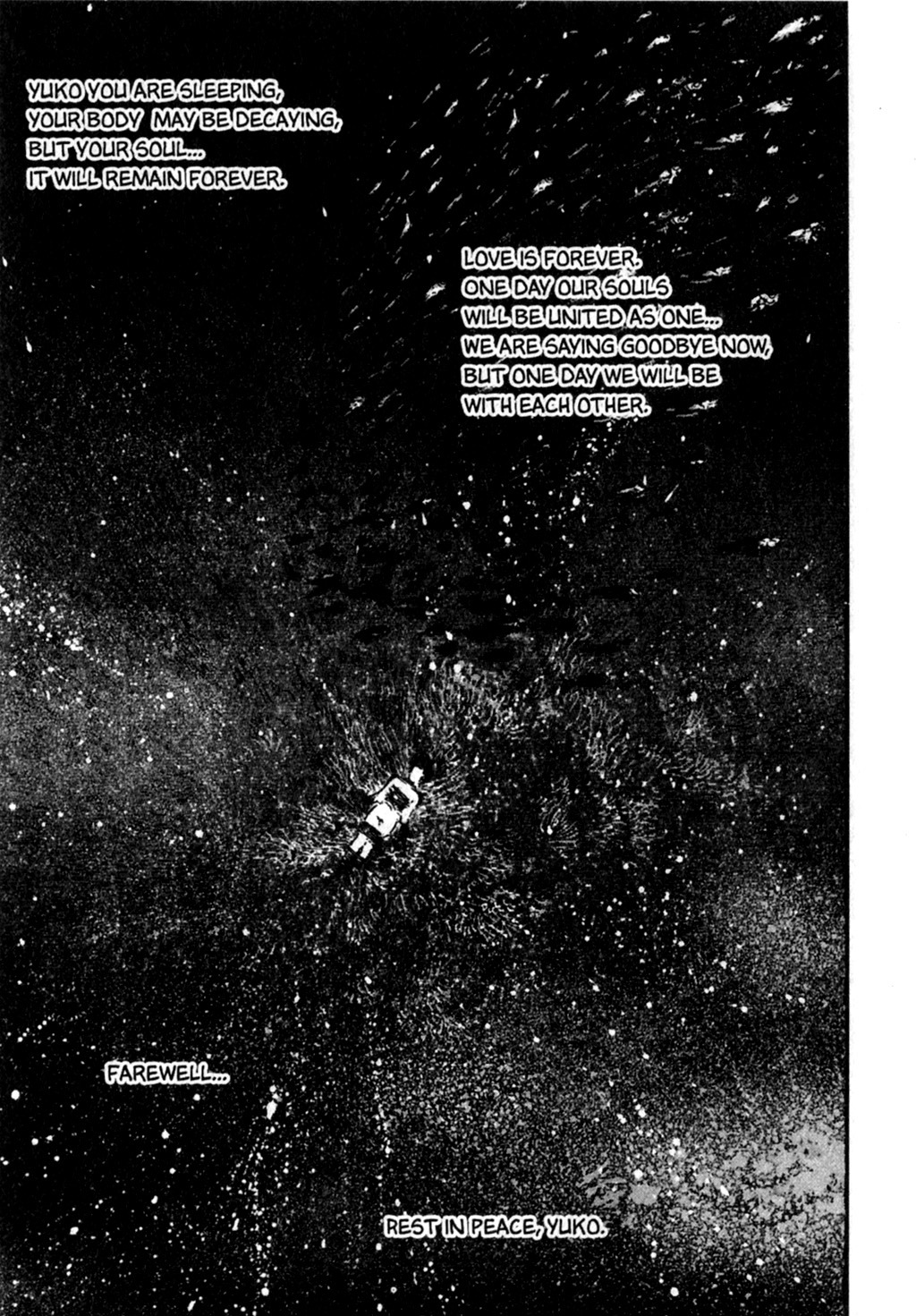 YUKO YOU ARE SLEEPING, YOUR BODY MAY BE DECAYING, BUT YOUR SOUL... IT WILL REMAIN FOREVER.

LOVE IS FOREVER. ONE DAY OUR SOULS WILL BE UNITED AS ONE... WE ARE SAYING GOODBYE NOW, BUT ONE DAY WE WILL BE WITH EACH OTHER.

FAREWELL...

REST IN PEACE, YUKO.